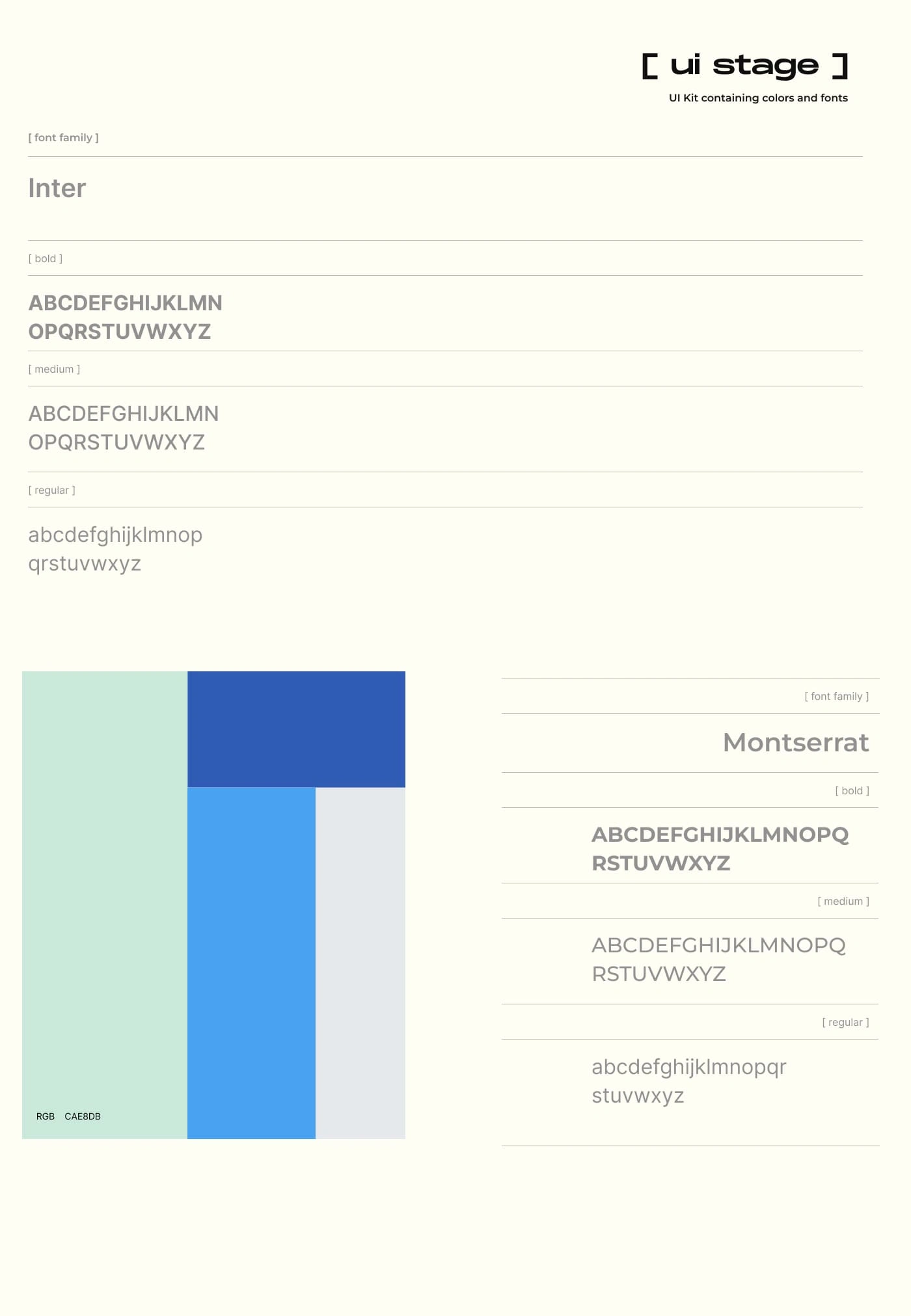 [ ui stage ]

UI Kit containing colors and fonts

[ font family ]

Inter

[ bold ]

ABCDEFGHIJKLMN
OPQRSTUVWXYZ

[ medium ]

ABCDEFGHIJKLMN
OPQRSTUVWXYZ

[ regular ]

abcdefghijklmnop
qrstuvwxyz

RGB CAE8DB

[ font family ]

Montserrat

[ bold ]

ABCDEFGHIJKLMNOPQ
RSTUVWXYZ

[ medium ]

ABCDEFGHIJKLMNOPQ
RSTUVWXYZ

[ regular ]

abcdefghijklmnopqr
stuvwxyz